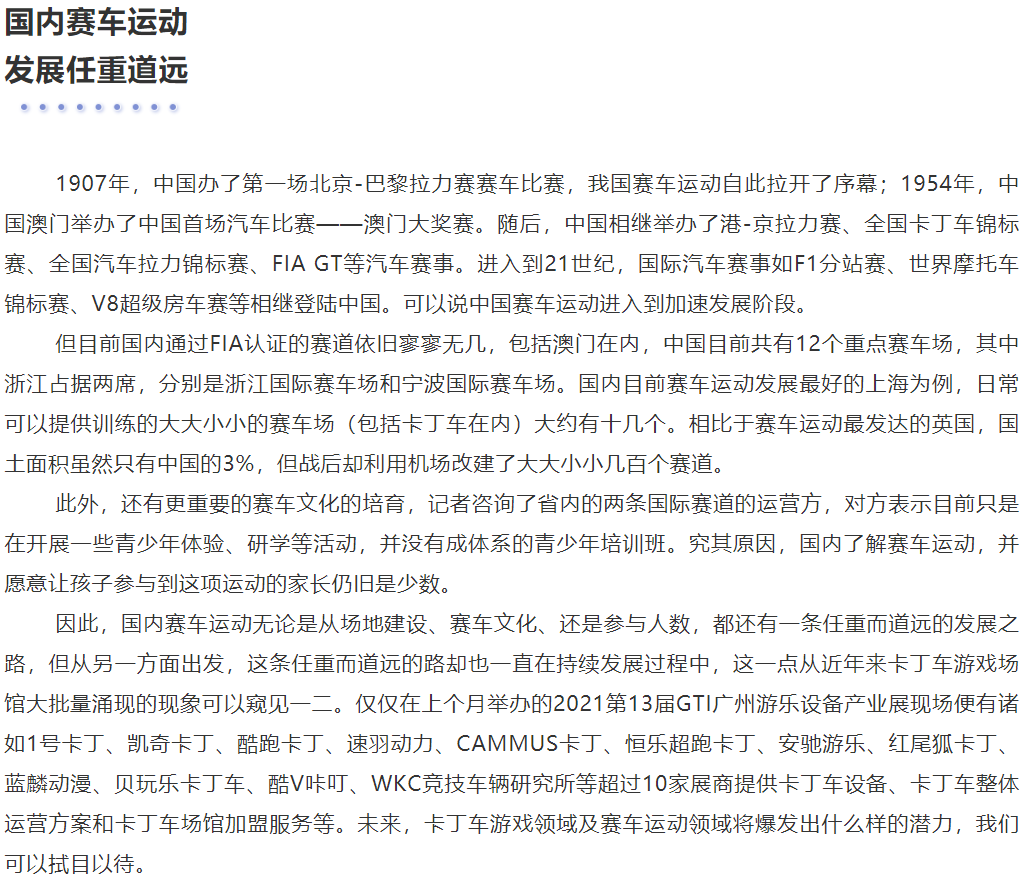 国内赛车运动
发展任重道远

1907年，中国办了第一场北京-巴黎拉力赛赛车比赛，我国赛车运动自此拉开了序幕；1954年，中国澳门举办了中国首场汽车比赛——澳门大奖赛。随后，中国相继举办了港-京拉力赛、全国卡丁车锦标赛、全国汽车拉力锦标赛、FIA GT等汽车赛事。进入到21世纪，国际汽车赛事如F1分站赛、世界摩托车锦标赛、V8超级房车赛等相继登陆中国。可以说中国赛车运动进入到加速发展阶段。

但目前国内通过FIA认证的赛道依旧寥寥无几，包括澳门在内，中国目前共有12个重点赛车场，其中浙江占据两席，分别是浙江国际赛车场和宁波国际赛车场。国内目前赛车运动发展最好的上海为例，日常可以提供训练的大大小小的赛车场（包括卡丁车在内）大约有十几个。相比于赛车运动最发达的英国，国土面积虽然只有中国的3%，但战后却利用机场改建了大大小小几百个赛道。

此外，还有更重要的赛车文化的培育，记者咨询了省内的两条国际赛道的运营方，对方表示目前只是在开展一些青少年体验、研学等活动，并没有成体系的青少年培训班。究其原因，国内了解赛车运动，并愿意让孩子参与到这项运动的家长仍旧是少数。

因此，国内赛车运动无论是从场地建设、赛车文化、还是参与人数，都还有一条任重而道远的发展之路，但从另一方面出发，这条任重而道远的路却也一直在持续发展过程中，这一点从近年来卡丁车游戏场馆大批量涌现的现象可以窥见一二。仅仅在上个月举办的2021第13届GTI广州游乐设备产业展现场便有诸如1号卡丁、凯奇卡丁、酷跑卡丁、速羽动力、CAMMUS卡丁、恒乐超跑卡丁、安驰游乐、红尾狐卡丁、蓝麟动漫、贝玩乐卡丁车、酷V咔叮、WKC竞技车辆研究所等超过10家展商提供卡丁车设备、卡丁车整体运营方案和卡丁车场馆加盟服务等。未来，卡丁车游戏领域及赛车运动领域将爆发出什么样的潜力，我们可以拭目以待。